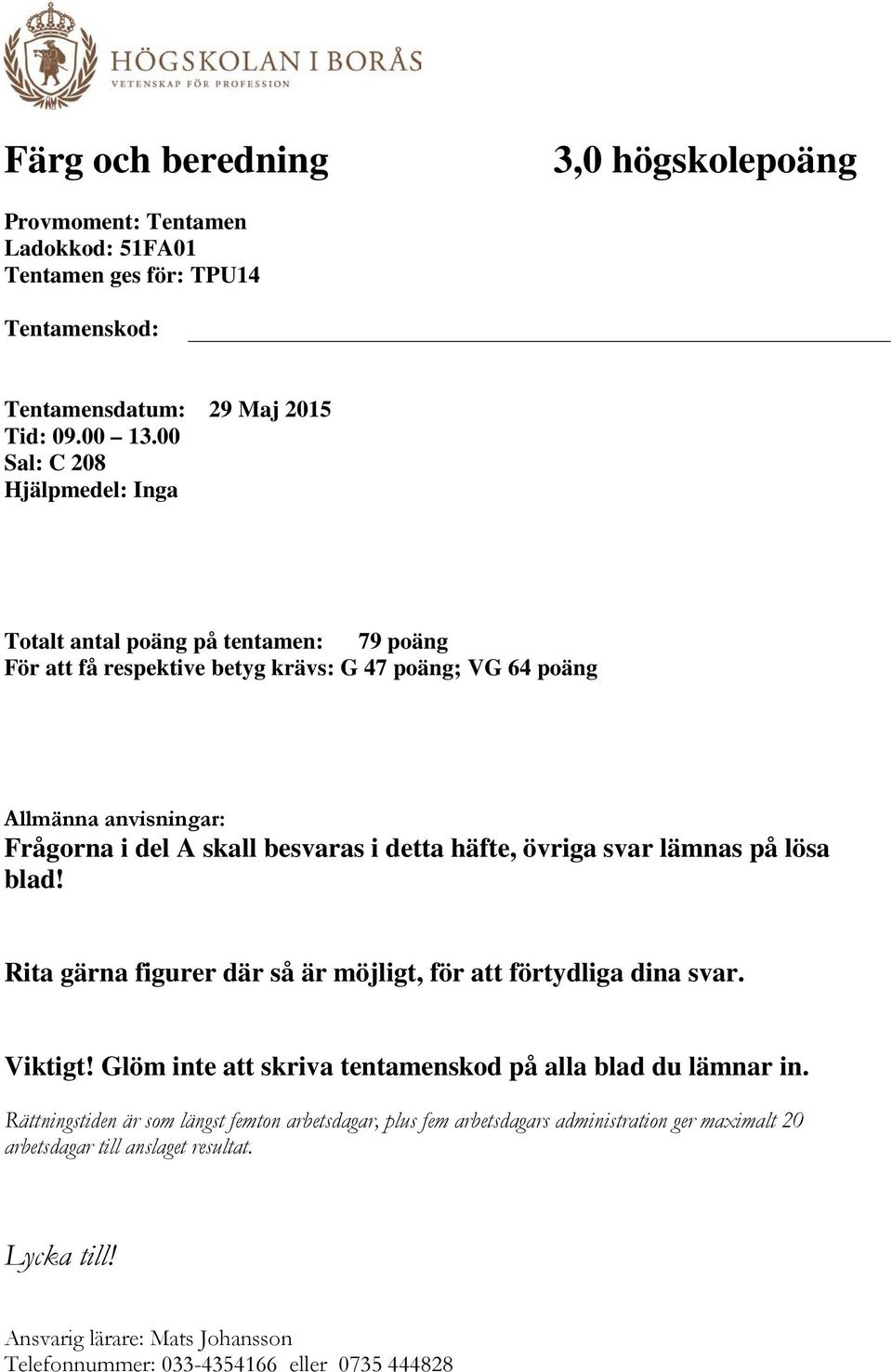 HÖGSKOLAN I BORÅS
VETENSKAP FÖR PROFESSION

Färg och beredning 3,0 högskolepoäng

Provmoment: Tentamen
Ladokkod: 51FA01
Tentamen ges för: TPU14

Tentamenskod:

Tentamensdatum: 29 Maj 2015
Tid: 09.00 – 13.00
Sal: C 208
Hjälpmedel: Inga

Totalt antal poäng på tentamen: 79 poäng
För att få respektive betyg krävs: G 47 poäng; VG 64 poäng

Allmänna anvisningar:
Frågorna i del A skall besvaras i detta häfte, övriga svar lämnas på lösa blad!

Rita gärna figurer där så är möjligt, för att förtydliga dina svar.

Viktigt! Glöm inte att skriva tentamenskod på alla blad du lämnar in.

Rättningstiden är som längst femton arbetsdagar, plus fem arbetsdagars administration ger maximalt 20 arbetsdagar till anslaget resultat.

Lycka till!

Ansvarig lärare: Mats Johansson
Telefonnummer: 033-4354166 eller 0735 444828